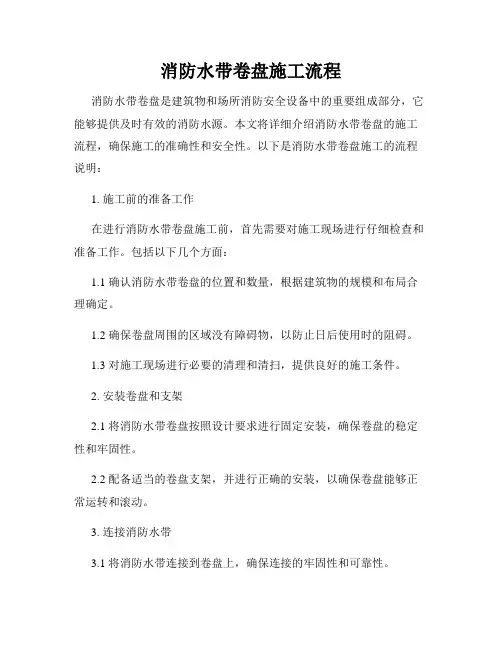 消防水带卷盘施工流程

消防水带卷盘是建筑物和场所消防安全设备中的重要组成部分，它能够提供及时有效的消防水源。本文将详细介绍消防水带卷盘的施工流程，确保施工的准确性和安全性。以下是消防水带卷盘施工的流程说明：

1. 施工前的准备工作

在进行消防水带卷盘施工前，首先需要对施工现场进行仔细检查和准备工作。包括以下几个方面：

1.1 确认消防水带卷盘的位置和数量，根据建筑物的规模和布局合理确定。

1.2 确保卷盘周围的区域没有障碍物，以防止日后使用时的阻碍。

1.3 对施工现场进行必要的清理和清扫，提供良好的施工条件。

2. 安装卷盘和支架

2.1 将消防水带卷盘按照设计要求进行固定安装，确保卷盘的稳定性和牢固性。

2.2 配备适当的卷盘支架，并进行正确的安装，以确保卷盘能够正常运转和滚动。

3. 连接消防水带

3.1 将消防水带连接到卷盘上，确保连接的牢固性和可靠性。